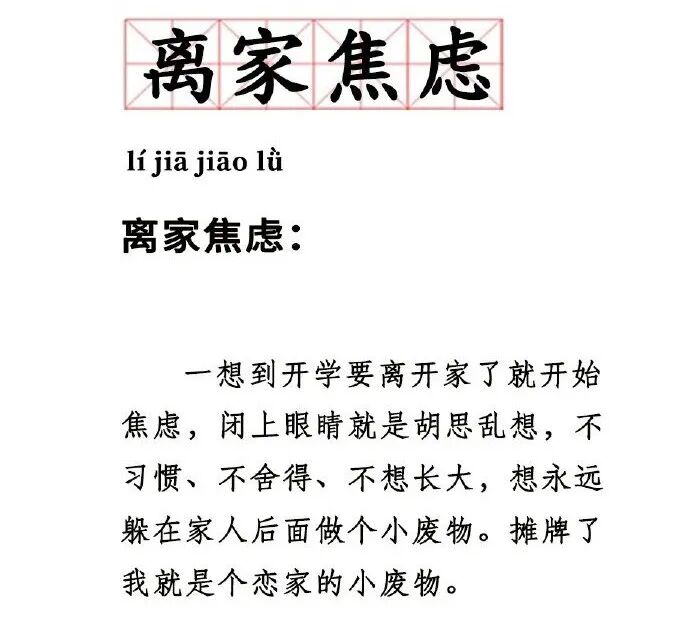 离家焦虑

lí jiā jiāo lǜ

离家焦虑：

一想到开学要离开家了就开始焦虑，闭上眼睛就是胡思乱想，不习惯、不舍得、不想长大，想永远躲在家人后面做个小废物。摊牌了我就是个恋家的小废物。